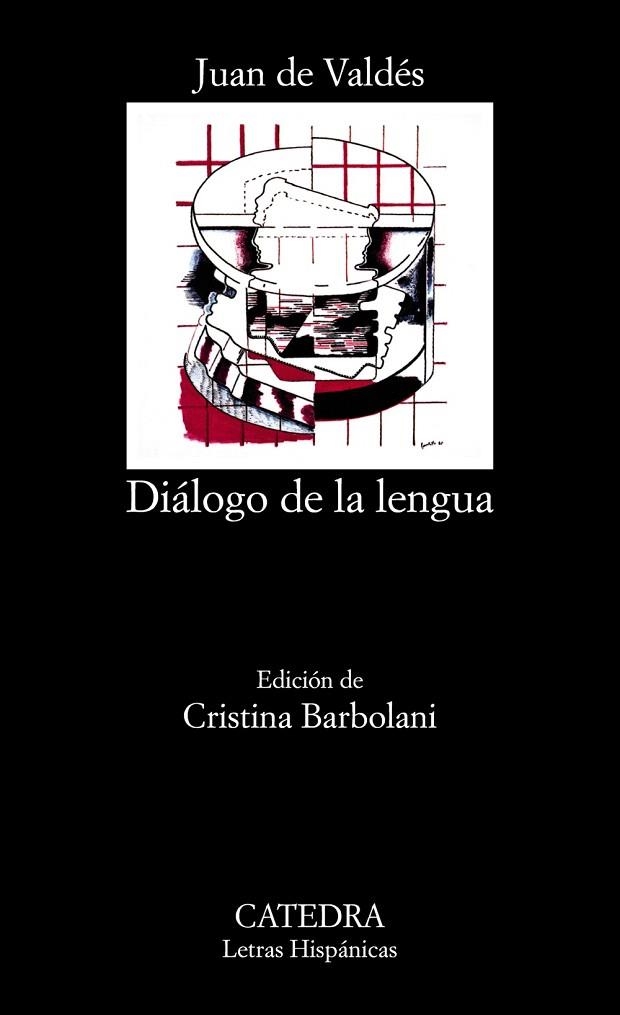 Juan de Valdés

Diálogo de la lengua

Edición de
Cristina Barbolani

CATEDRA
Letras Hispánicas